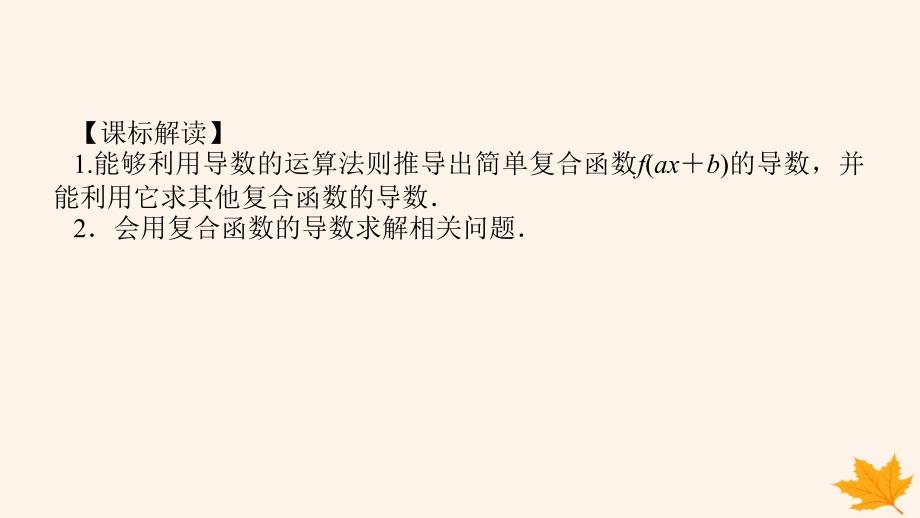 【课标解读】
1.能够利用导数的运算法则推导出简单复合函数$f(ax+b)$的导数，并能利用它求其他复合函数的导数.

2．会用复合函数的导数求解相关问题.